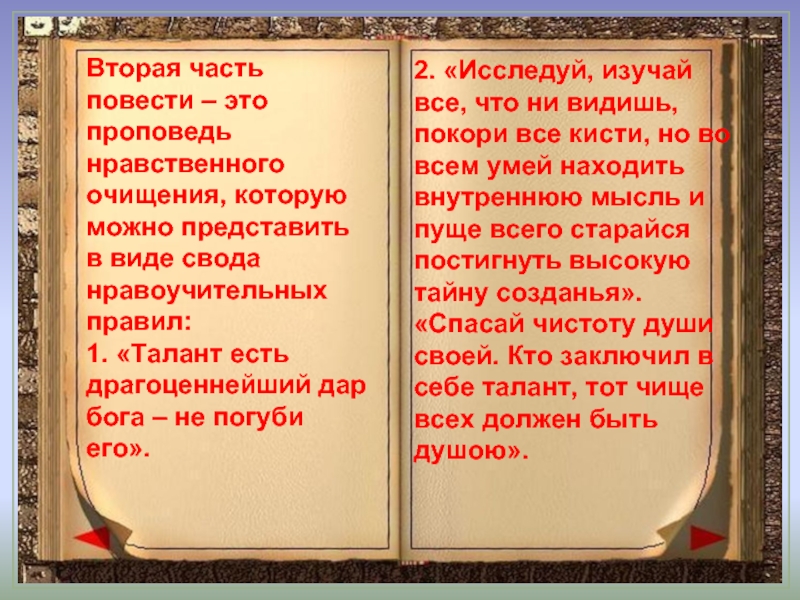 Вторая часть повести – это проповедь нравственного очищения, которую можно представить в виде свода нравоучительных правил:
1. «Талант есть драгоценнейший дар бога – не погуби его».

2. «Исследуй, изучай все, что ни видишь, покори все кисти, но во всем умей находить внутреннюю мысль и пуще всего старайся постигнуть высокую тайну созданья».
«Спасай чистоту души своей. Кто заключил в себе талант, тот чище всех должен быть душою».